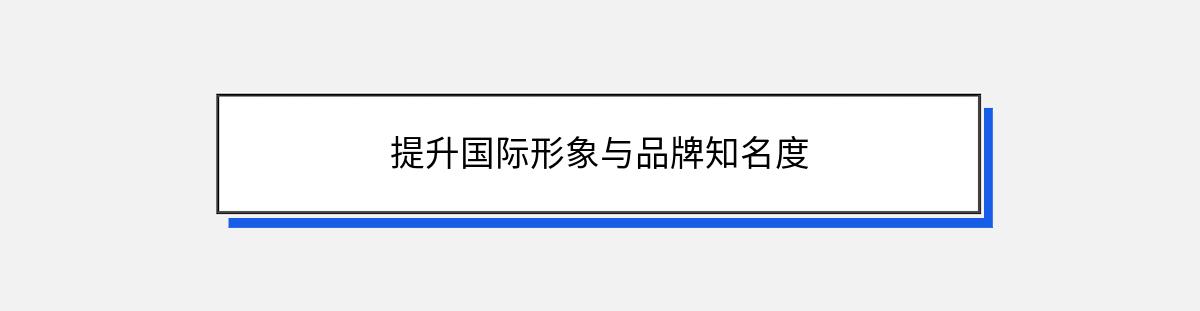 提升国际形象与品牌知名度